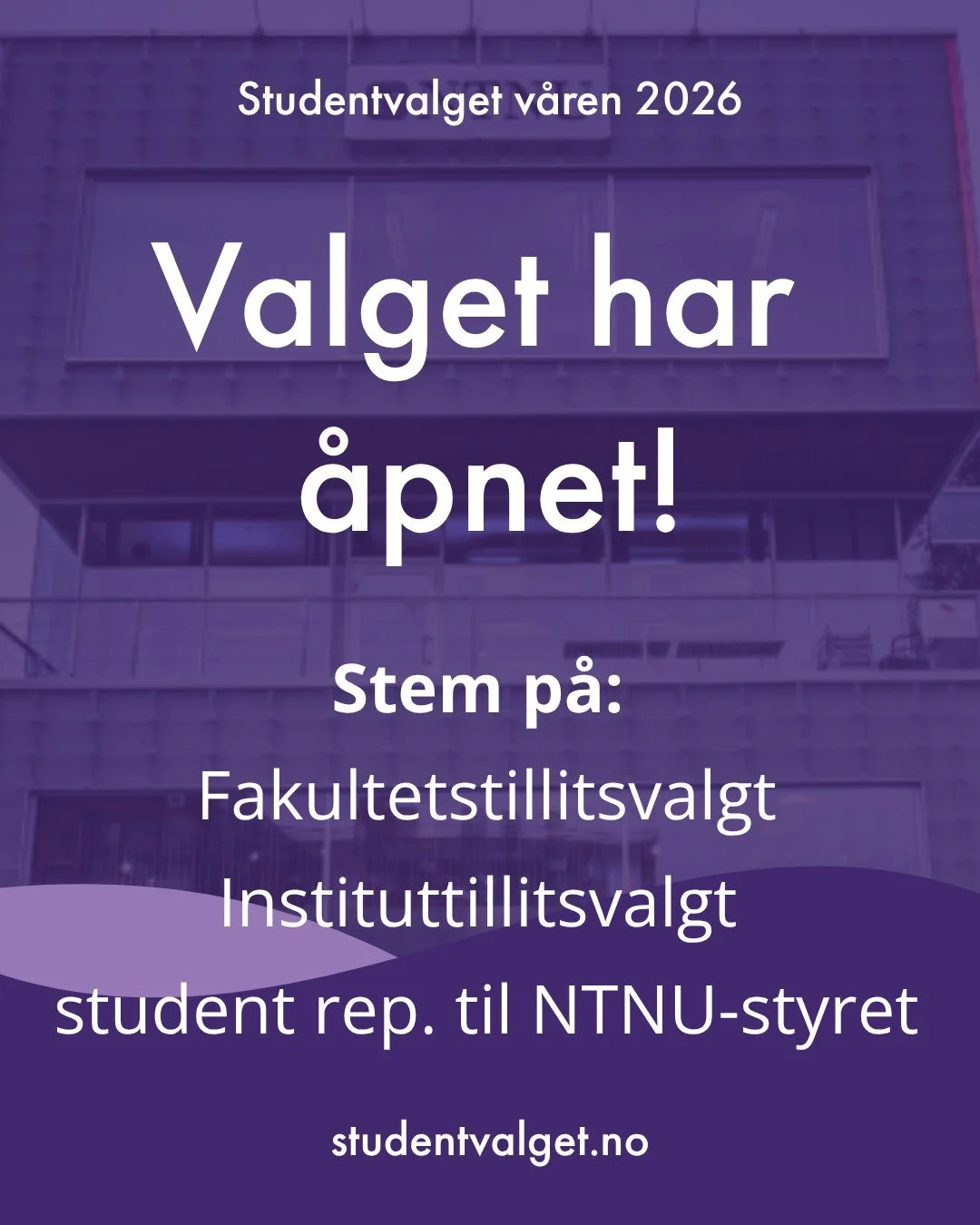 Studentvalget våren 2026

Valget har åpnet!

Stem på:
Fakultetstillitsvalgt
Instituttillitsvalgt
student rep. til NTNU-styret

studentvalget.no